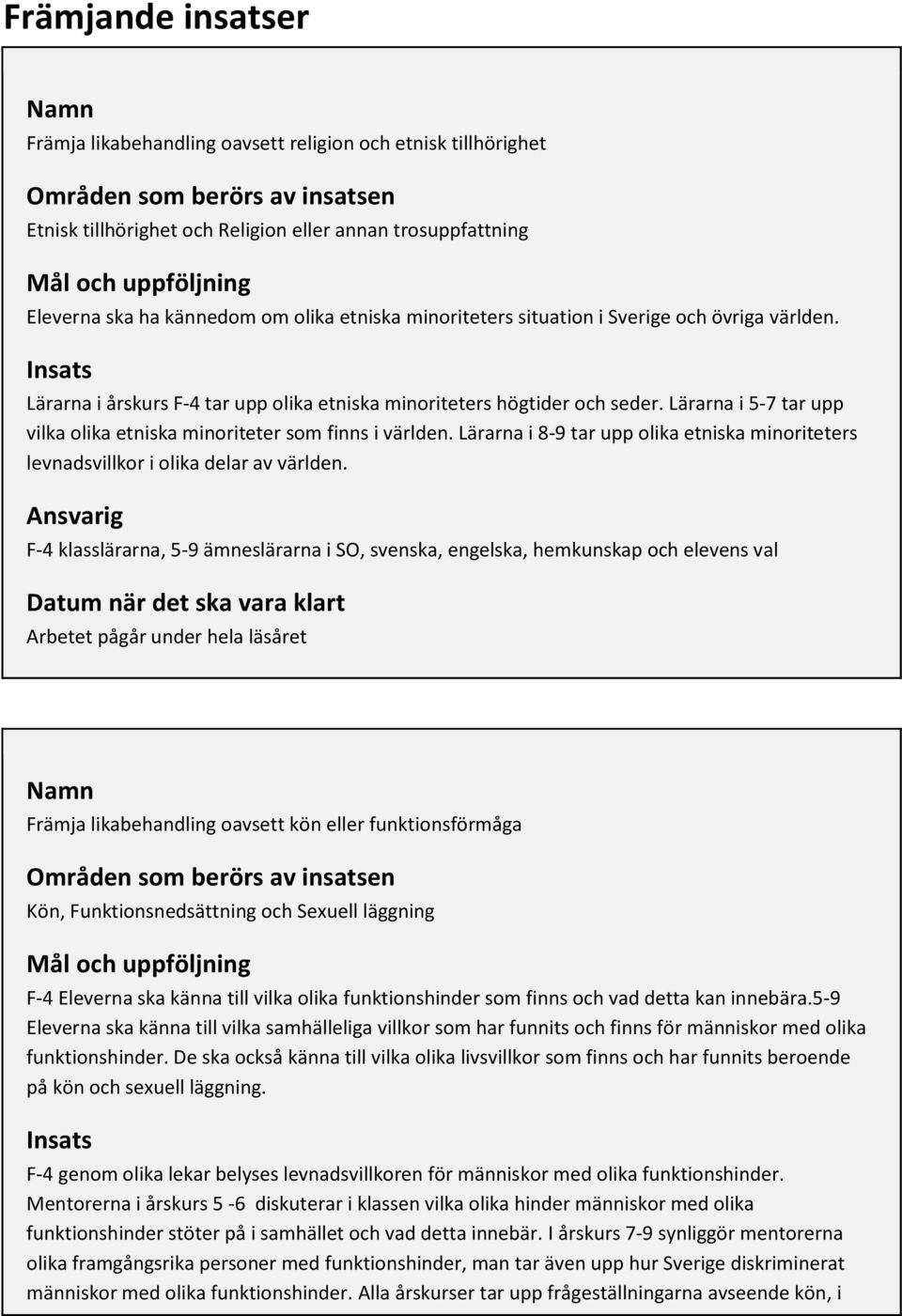 Främjande insatser

Namn
Främja likabehandling oavsett religion och etnisk tillhörighet

Områden som berörs av insatsen
Etnisk tillhörighet och Religion eller annan trosuppfattning

Mål och uppföljning
Eleverna ska ha kännedom om olika etniska minoriteters situation i Sverige och övriga världen.

Insats
Lärarna i årskurs F-4 tar upp olika etniska minoriteters högtider och seder. Lärarna i 5-7 tar upp vilka olika etniska minoriteter som finns i världen. Lärarna i 8-9 tar upp olika etniska minoriteters levnadsvillkor i olika delar av världen.

Ansvarig
F-4 klasslärarna, 5-9 ämneslärarna i SO, svenska, engelska, hemkunskap och elevens val

Datum när det ska vara klart
Arbetet pågår under hela läsåret

Namn
Främja likabehandling oavsett kön eller funktionsförmåga

Områden som berörs av insatsen
Kön, Funktionsnedsättning och Sexuell läggning

Mål och uppföljning
F-4 Eleverna ska känna till vilka olika funktionshinder som finns och vad detta kan innebära.5-9 Eleverna ska känna till vilka samhälleliga villkor som har funnits och finns för människor med olika funktionshinder. De ska också känna till vilka olika livsvillkor som finns och har funnits beroende på kön och sexuell läggning.

Insats
F-4 genom olika lekar belyses levnadsvillkoren för människor med olika funktionshinder. Mentorerna i årskurs 5 -6 diskuterar i klassen vilka olika hinder människor med olika funktionshinder stöter på i samhället och vad detta innebär. I årskurs 7-9 synliggör mentorerna olika framgångsrika personer med funktionshinder, man tar även upp hur Sverige diskriminerat människor med olika funktionshinder. Alla årskurser tar upp frågeställningarna avseende kön, i